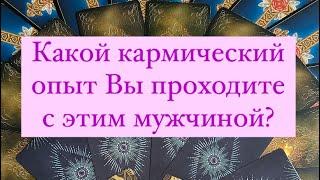 Какой кармический опыт Вы проходите с этим мужчиной?